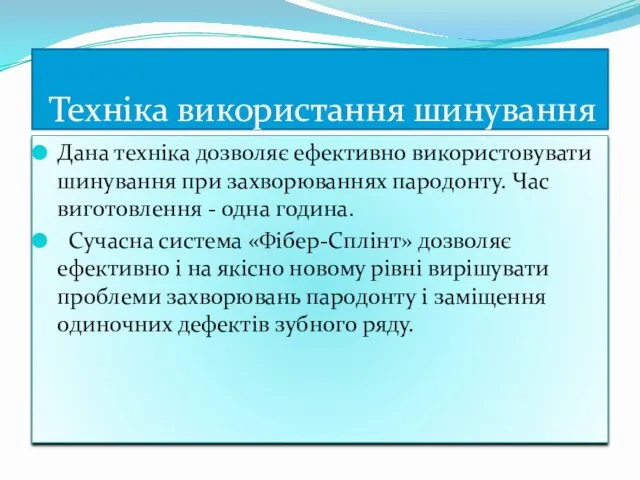 Техніка використання шинування

Дана техніка дозволяє ефективно використовувати шинування при захворюваннях пародонту. Час виготовлення - одна година.

Сучасна система «Фібер-Сплінт» дозволяє ефективно і на якісно новому рівні вирішувати проблеми захворювань пародонту і заміщення одиночних дефектів зубного ряду.